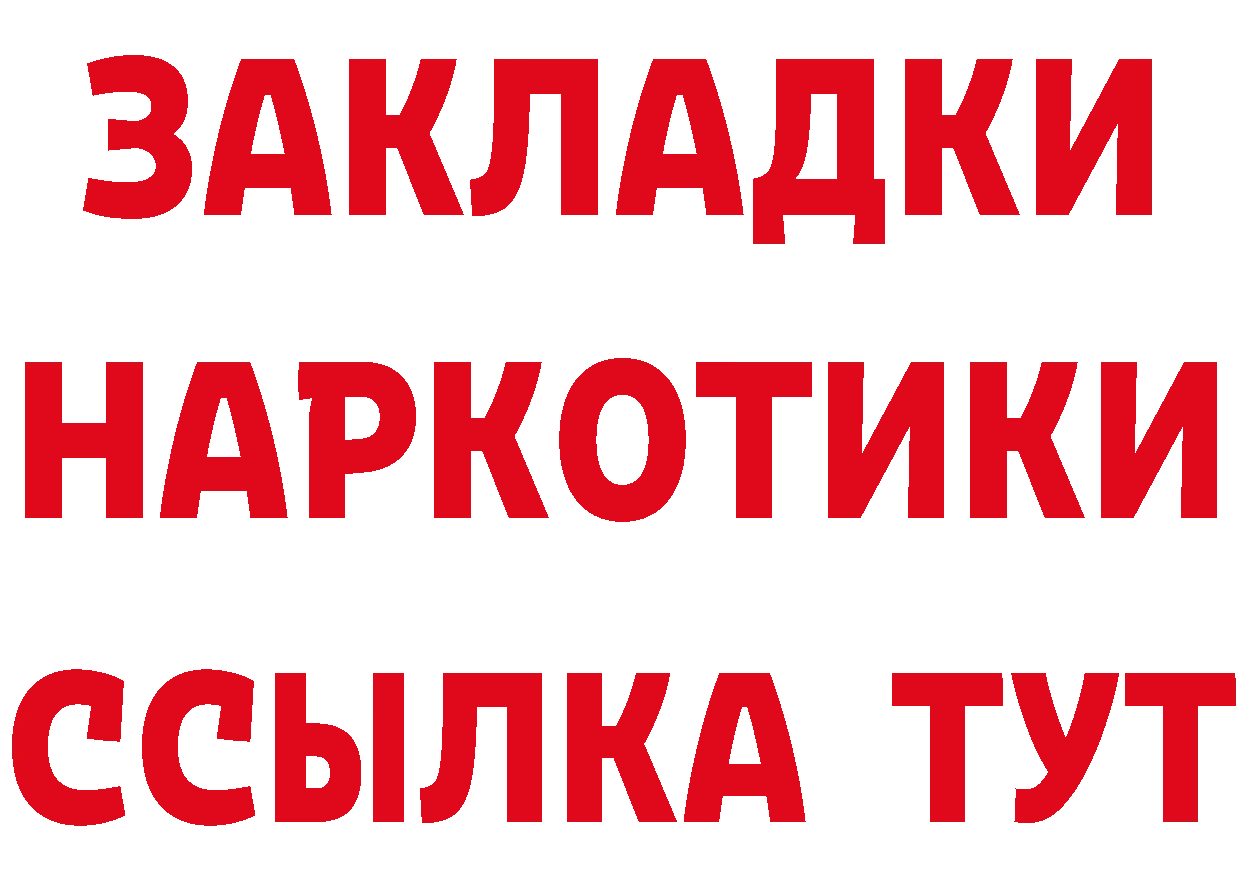 ЗАКЛАДКИ
НАРКОТИКИ
ССЫЛКА ТУТ